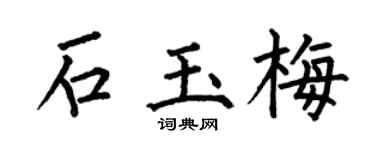 石玉梅
词典网